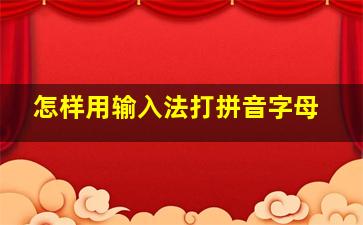 怎样用输入法打拼音字母